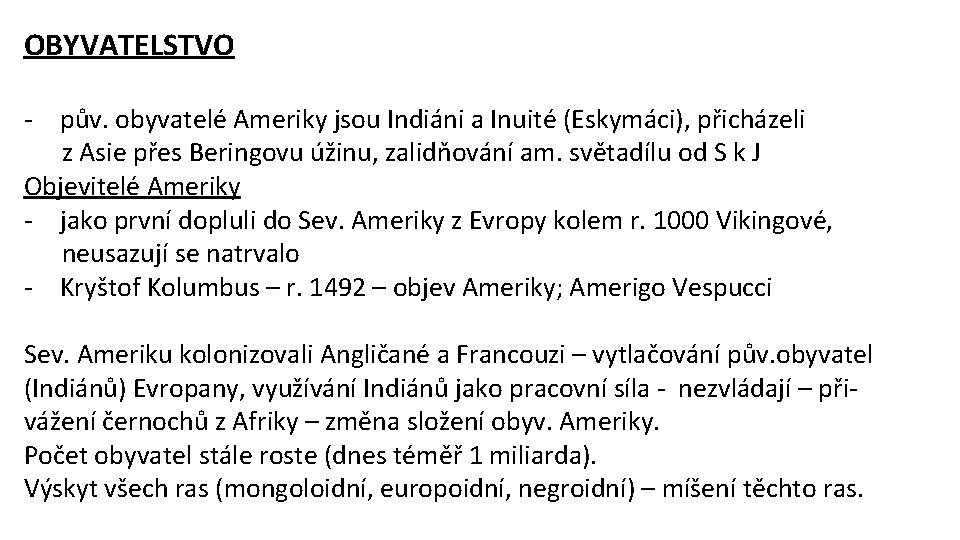 OBYVATELSTVO

- pův. obyvatelé Ameriky jsou Indiáni a Inuité (Eskymáci), přicházeli z Asie přes Beringovu úžinu, zalidňování am. světadílu od S k J

Objevitelé Ameriky
- jako první dopluli do Sev. Ameriky z Evropy kolem r. 1000 Vikingové, neusazují se natrvalo
- Kryštof Kolumbus – r. 1492 – objev Ameriky; Amerigo Vespucci

Sev. Ameriku kolonizovali Angličané a Francouzi – vytlačování pův.obyvatel (Indiánů) Evropany, využívání Indiánů jako pracovní síla - nezvládají – přivážení černochů z Afriky – změna složení obyv. Ameriky.
Počet obyvatel stále roste (dnes téměř 1 miliarda).
Výskyt všech ras (mongoloidní, europoidní, negroidní) – míšení těchto ras.